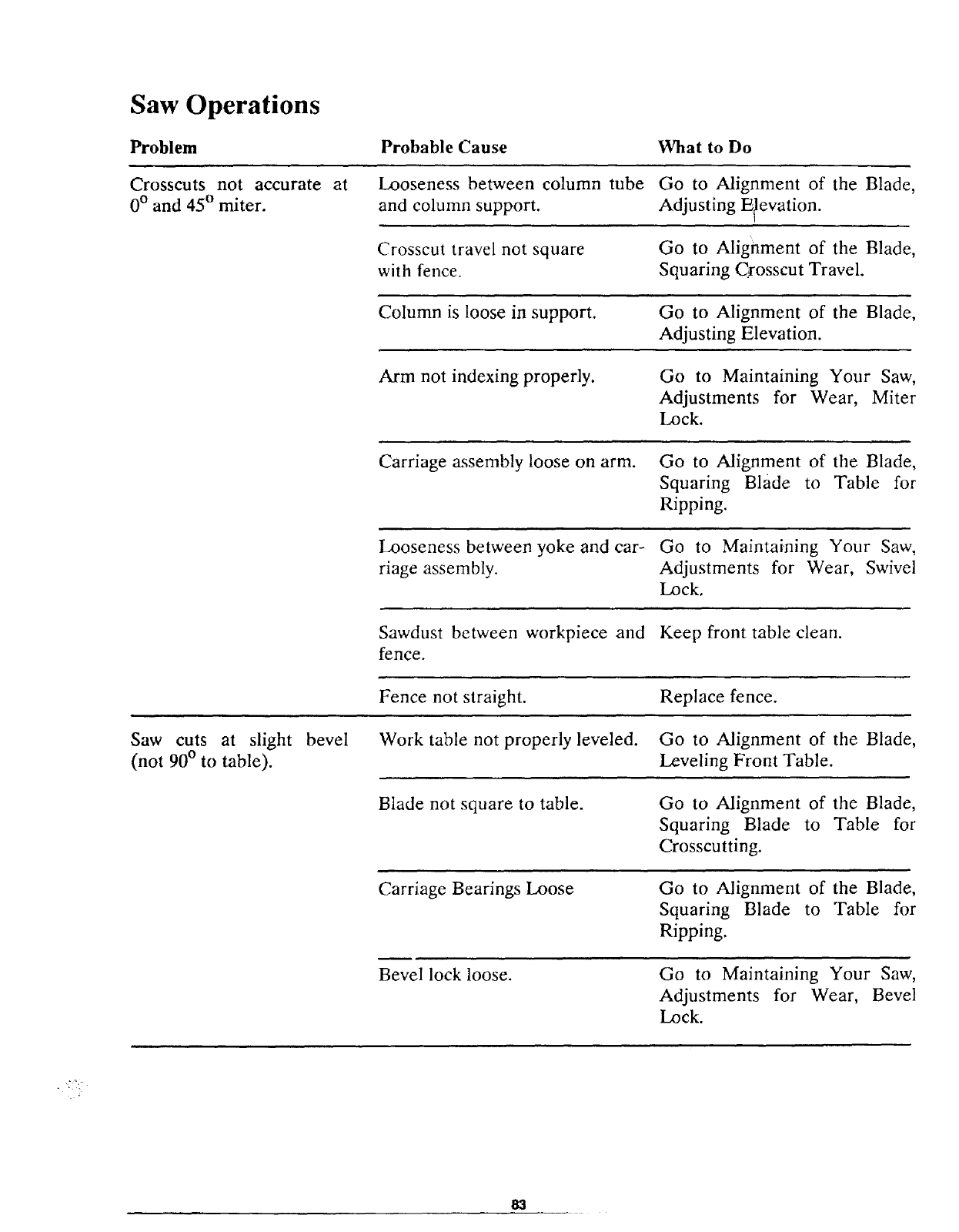 Saw Operations

| Problem | Probable Cause | What to Do |
|---|---|---|
| Crosscuts not accurate at $0^o$ and $45^o$ miter. | Looseness between column tube and column support. | Go to Alignment of the Blade, Adjusting Elevation. |
| | Crosscut travel not square with fence. | Go to Alignment of the Blade, Squaring Crosscut Travel. |
| | Column is loose in support. | Go to Alignment of the Blade, Adjusting Elevation. |
| | Arm not indexing properly. | Go to Maintaining Your Saw, Adjustments for Wear, Miter Lock. |
| | Carriage assembly loose on arm. | Go to Alignment of the Blade, Squaring Blade to Table for Ripping. |
| | Looseness between yoke and carriage assembly. | Go to Maintaining Your Saw, Adjustments for Wear, Swivel Lock. |
| | Sawdust between workpiece and fence. | Keep front table clean. |
| | Fence not straight. | Replace fence. |
| Saw cuts at slight bevel (not $90^o$ to table). | Work table not properly leveled. | Go to Alignment of the Blade, Leveling Front Table. |
| | Blade not square to table. | Go to Alignment of the Blade, Squaring Blade to Table for Crosscutting. |
| | Carriage Bearings Loose | Go to Alignment of the Blade, Squaring Blade to Table for Ripping. |
| | Bevel lock loose. | Go to Maintaining Your Saw, Adjustments for Wear, Bevel Lock. |

83